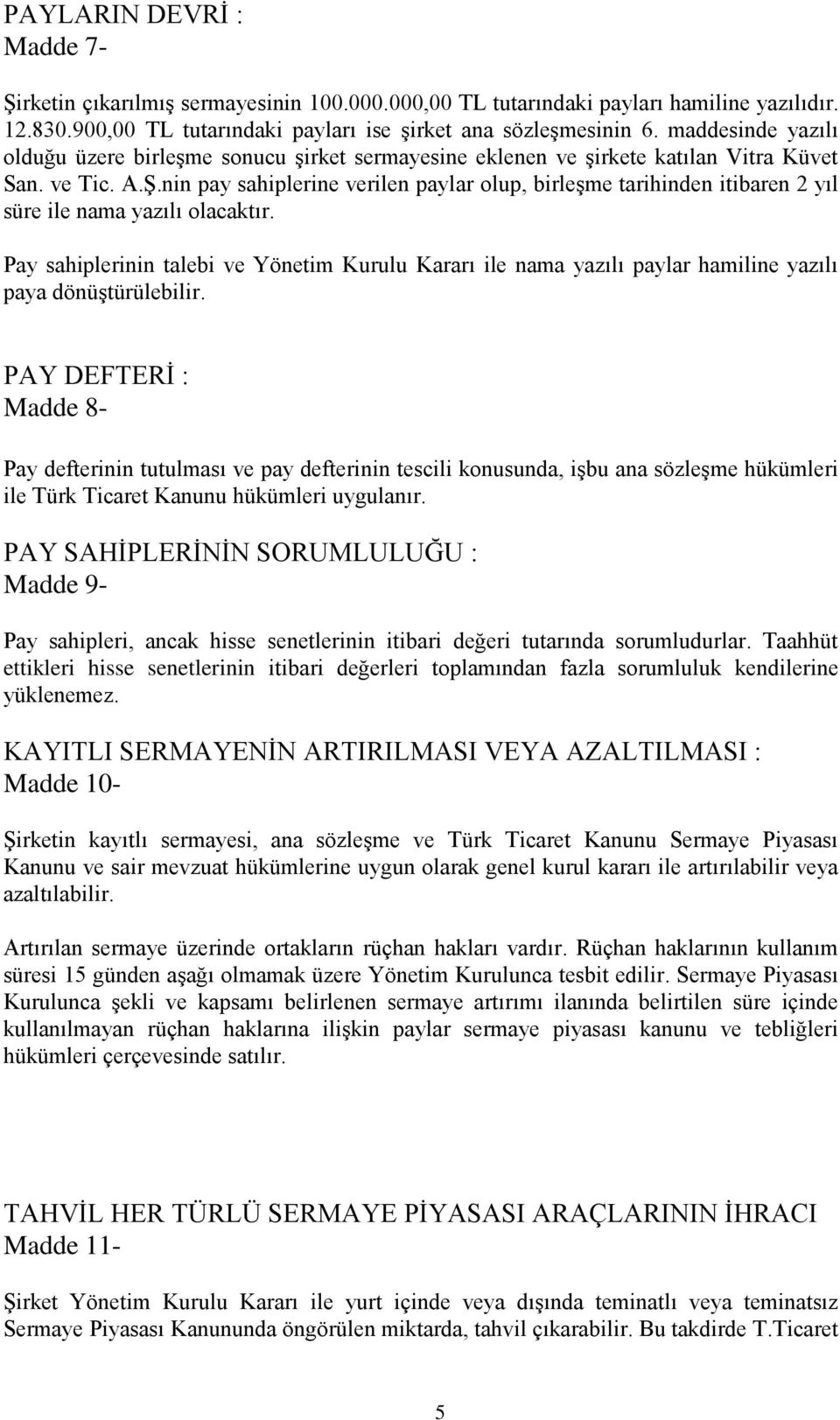 PAYLARIN DEVRİ :
Madde 7-

Şirketin çıkarılmış sermayesinin 100.000.000,00 TL tutarındaki payları hamiline yazılıdır. 12.830.900,00 TL tutarındaki payları ise şirket ana sözleşmesinin 6. maddesinde yazılı olduğu üzere birleşme sonucu şirket sermayesine eklenen ve şirkete katılan Vitra Küvet San. ve Tic. A.Ş.nin pay sahiplerine verilen paylar olup, birleşme tarihinden itibaren 2 yıl süre ile nama yazılı olacaktır.

Pay sahiplerinin talebi ve Yönetim Kurulu Kararı ile nama yazılı paylar hamiline yazılı paya dönüştürülebilir.

PAY DEFTERİ :
Madde 8-

Pay defterinin tutulması ve pay defterinin tescili konusunda, işbu ana sözleşme hükümleri ile Türk Ticaret Kanunu hükümleri uygulanır.

PAY SAHİPLERİNİN SORUMLULUĞU :
Madde 9-

Pay sahipleri, ancak hisse senetlerinin itibari değeri tutarında sorumludurlar. Taahhüt ettikleri hisse senetlerinin itibari değerleri toplamından fazla sorumluluk kendilerine yüklenemez.

KAYITLI SERMAYENİN ARTIRILMASI VEYA AZALTILMASI :
Madde 10-

Şirketin kayıtlı sermayesi, ana sözleşme ve Türk Ticaret Kanunu Sermaye Piyasası Kanunu ve sair mevzuat hükümlerine uygun olarak genel kurul kararı ile artırılabilir veya azaltılabilir.

Artırılan sermaye üzerinde ortakların rüçhan hakları vardır. Rüçhan haklarının kullanım süresi 15 günden aşağı olmamak üzere Yönetim Kurulunca tesbit edilir. Sermaye Piyasası Kurulunca şekli ve kapsamı belirlenen sermaye artırımı ilanında belirtilen süre içinde kullanılmayan rüçhan haklarına ilişkin paylar sermaye piyasası kanunu ve tebliğleri hükümleri çerçevesinde satılır.

TAHVİL HER TÜRLÜ SERMAYE PİYASASI ARAÇLARININ İHRACI
Madde 11-

Şirket Yönetim Kurulu Kararı ile yurt içinde veya dışında teminatlı veya teminatsız Sermaye Piyasası Kanununda öngörülen miktarda, tahvil çıkarabilir. Bu takdirde T.Ticaret

5